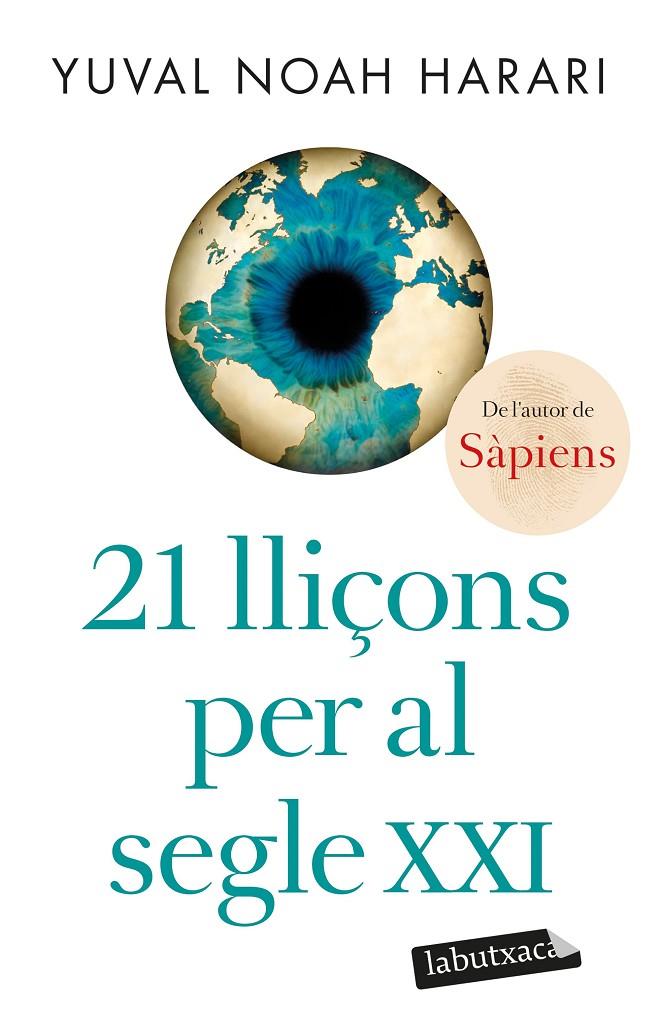 YUVAL NOAH HARARI

De l'autor de
Sàpiens

21 lliçons per al segle XXI

labutxaca